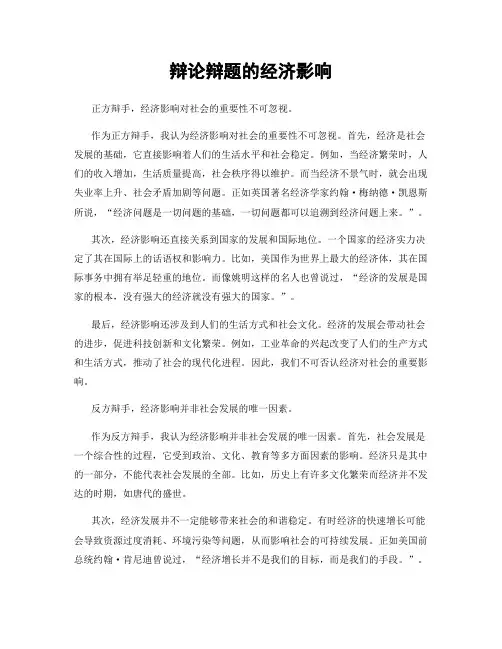 辩论辩题的经济影响

正方辩手，经济影响对社会的重要性不可忽视。

作为正方辩手，我认为经济影响对社会的重要性不可忽视。首先，经济是社会发展的基础，它直接影响着人们的生活水平和社会稳定。例如，当经济繁荣时，人们的收入增加，生活质量提高，社会秩序得以维护。而当经济不景气时，就会出现失业率上升、社会矛盾加剧等问题。正如英国著名经济学家约翰·梅纳德·凯恩斯所说，“经济问题是一切问题的基础，一切问题都可以追溯到经济问题上来。”。

其次，经济影响还直接关系到国家的发展和国际地位。一个国家的经济实力决定了其在国际上的话语权和影响力。比如，美国作为世界上最大的经济体，其在国际事务中拥有举足轻重的地位。而像姚明这样的名人也曾说过，“经济的发展是国家的根本，没有强大的经济就没有强大的国家。”。

最后，经济影响还涉及到人们的生活方式和社会文化。经济的发展会带动社会的进步，促进科技创新和文化繁荣。例如，工业革命的兴起改变了人们的生产方式和生活方式，推动了社会的现代化进程。因此，我们不可否认经济对社会的重要影响。

反方辩手，经济影响并非社会发展的唯一因素。

作为反方辩手，我认为经济影响并非社会发展的唯一因素。首先，社会发展是一个综合性的过程，它受到政治、文化、教育等多方面因素的影响。经济只是其中的一部分，不能代表社会发展的全部。比如，历史上有许多文化繁荣而经济并不发达的时期，如唐代的盛世。

其次，经济发展并不一定能够带来社会的和谐稳定。有时经济的快速增长可能会导致资源过度消耗、环境污染等问题，从而影响社会的可持续发展。正如美国前总统约翰·肯尼迪曾说过，“经济增长并不是我们的目标，而是我们的手段。”。